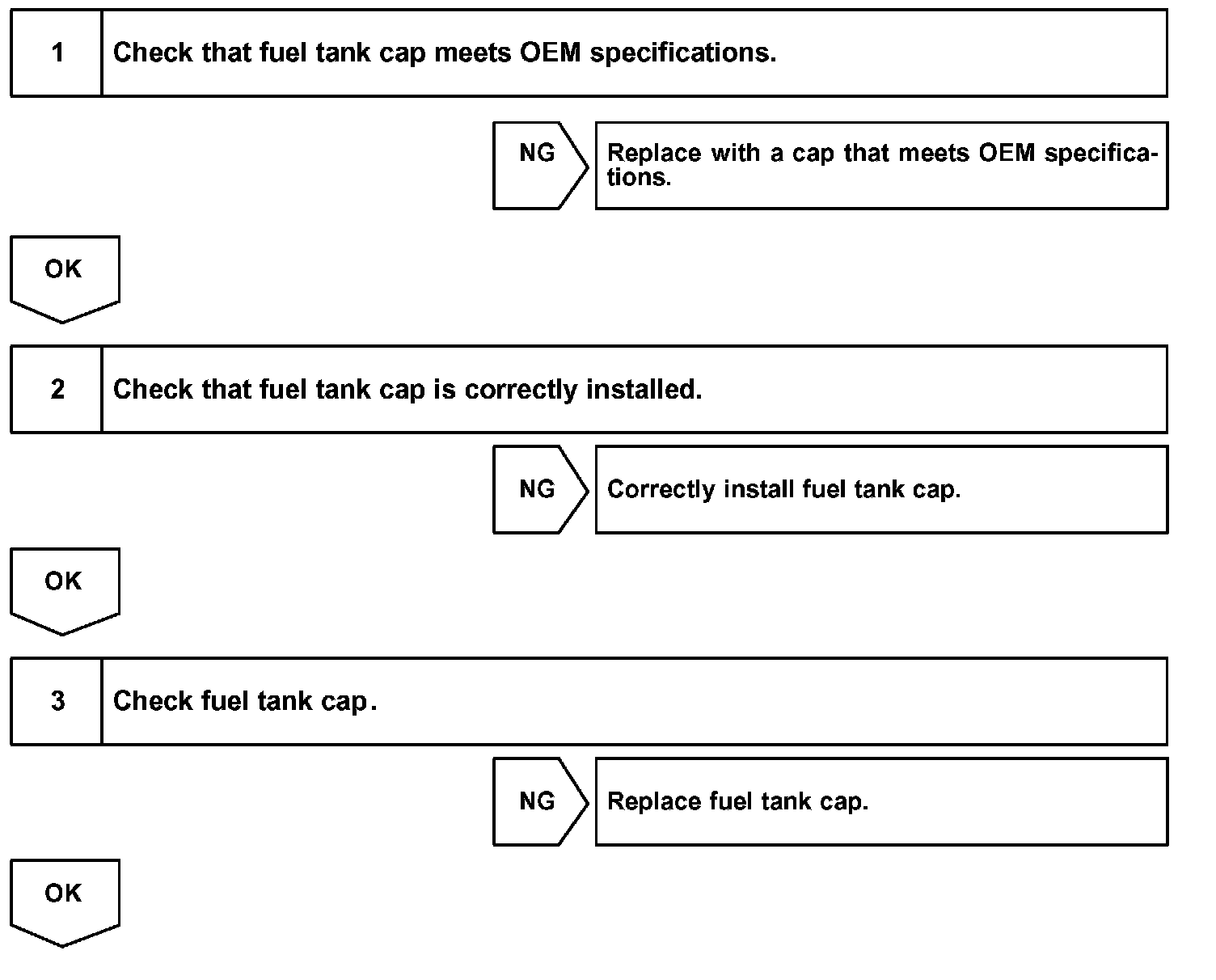 1 Check that fuel tank cap meets OEM specifications.

NG

Replace with a cap that meets OEM specifications.

OK

2 Check that fuel tank cap is correctly installed.

NG

Correctly install fuel tank cap.

OK

3 Check fuel tank cap.

NG

Replace fuel tank cap.

OK